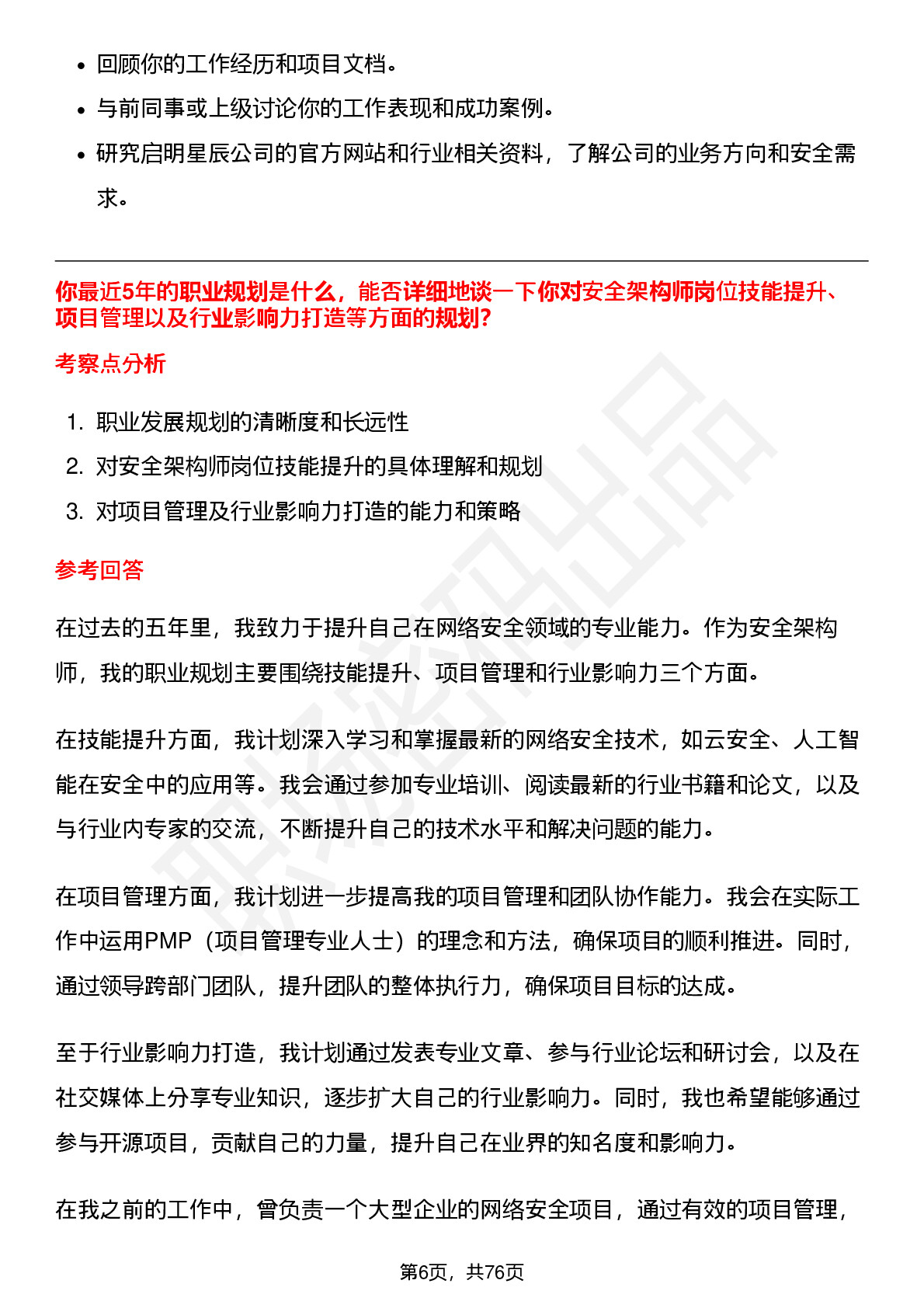 • 回顾你的工作经历和项目文档。
• 与前同事或上级讨论你的工作表现和成功案例。
• 研究启明星辰公司的官方网站和行业相关资料，了解公司的业务方向和安全需求。

你最近5年的职业规划是什么，能否详细地谈一下你对安全架构师岗位技能提升、项目管理以及行业影响力打造等方面的规划？

考察点分析

1. 职业发展规划的清晰度和长远性
2. 对安全架构师岗位技能提升的具体理解和规划
3. 对项目管理及行业影响力打造的能力和策略

参考回答

在过去的五年里，我致力于提升自己在网络安全领域的专业能力。作为安全架构师，我的职业规划主要围绕技能提升、项目管理和行业影响力三个方面。

在技能提升方面，我计划深入学习和掌握最新的网络安全技术，如云安全、人工智能在安全中的应用等。我会通过参加专业培训、阅读最新的行业书籍和论文，以及与行业内专家的交流，不断提升自己的技术水平和解决问题的能力。

在项目管理方面，我计划进一步提高我的项目管理和团队协作能力。我会在实际工作中运用PMP（项目管理专业人士）的理念和方法，确保项目的顺利推进。同时，通过领导跨部门团队，提升团队的整体执行力，确保项目目标的达成。

至于行业影响力打造，我计划通过发表专业文章、参与行业论坛和研讨会，以及在社交媒体上分享专业知识，逐步扩大自己的行业影响力。同时，我也希望能够通过参与开源项目，贡献自己的力量，提升自己在业界的知名度和影响力。

在我之前的工作中，曾负责一个大型企业的网络安全项目，通过有效的项目管理，

第6页，共76页

职场密码出品